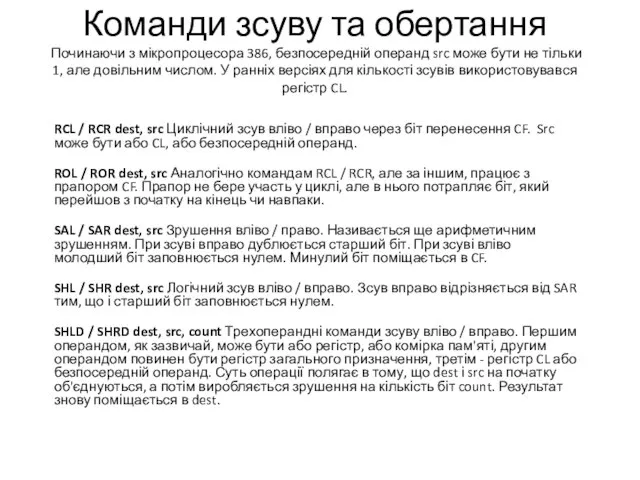 Команди зсуву та обертання

Починаючи з мікропроцесора 386, безпосередній операнд src може бути не тільки 1, але довільним числом. У ранніх версіях для кількості зсувів використовувався регістр CL.

RCL / RCR dest, src Циклічний зсув вліво / вправо через біт перенесення CF. Src може бути або CL, або безпосередній операнд.

ROL / ROR dest, src Аналогічно командам RCL / RCR, але за іншим, працює з прапором CF. Прапор не бере участь у циклі, але в нього потрапляє біт, який перейшов з початку на кінець чи навпаки.

SAL / SAR dest, src Зрушення вліво / право. Називається ще арифметичним зрушенням. При зсуві вправо дублюється старший біт. При зсуві вліво молодший біт заповнюється нулем. Минулий біт поміщається в CF.

SHL / SHR dest, src Логічний зсув вліво / вправо. Зсув вправо відрізняється від SAR тим, що і старший біт заповнюється нулем.

SHLD / SHRD dest, src, count Трехоперандні команди зсуву вліво / вправо. Першим операндом, як зазвичай, може бути або регістр, або комірка пам'яті, другим операндом повинен бути регістр загального призначення, третім - регістр CL або безпосередній операнд. Суть операції полягає в тому, що dest і src на початку об'єднуються, а потім виробляється зрушення на кількість біт count. Результат знову поміщається в dest.